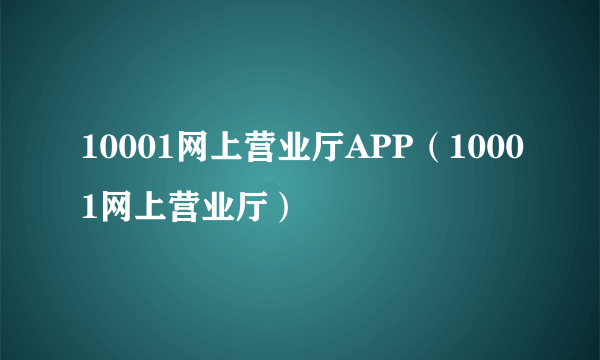 10001网上营业厅APP（10001网上营业厅）